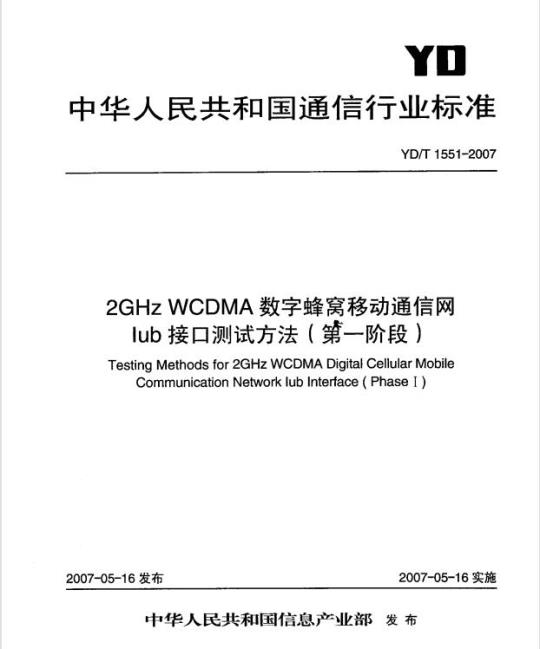 YD

中华人民共和国通信行业标准

YD/T 1551-2007

2GHz WCDMA 数字蜂窝移动通信网 Iub 接口测试方法（第一阶段）

Testing Methods for 2GHz WCDMA Digital Cellular Mobile Communication Network Iub Interface ( Phase Ⅰ )

2007-05-16 发布

2007-05-16 实施

中华人民共和国信息产业部 发布